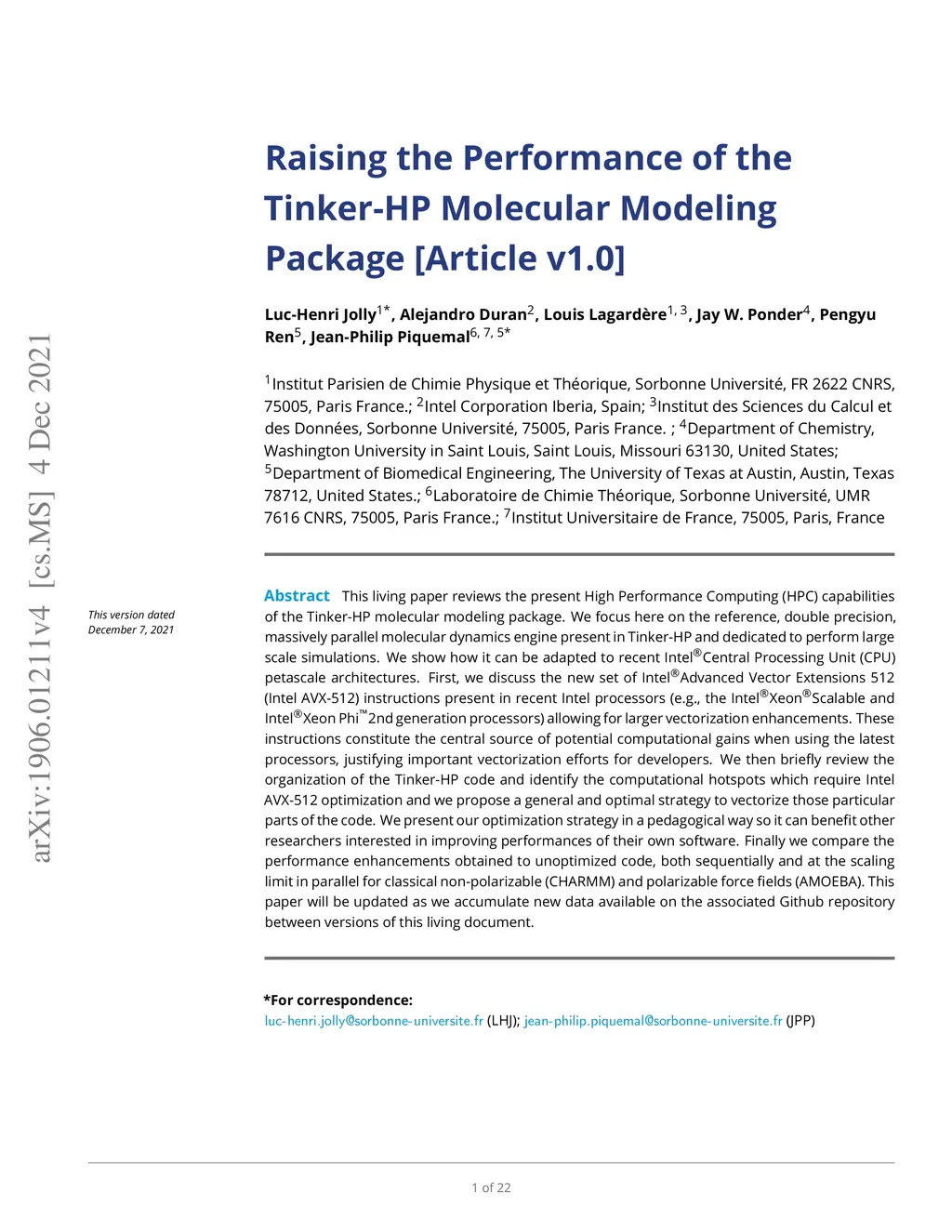 arXiv:1906.01211v4 [cs.MS] 4 Dec 2021

Raising the Performance of the Tinker-HP Molecular Modeling Package [Article v1.0]

Luc-Henri Jolly$^{1*}$, Alejandro Duran$^{2}$, Louis Lagardère$^{1, 3}$, Jay W. Ponder$^{4}$, Pengyu Ren$^{5}$, Jean-Philip Piquemal$^{6, 7, 5*}$

$^{1}$Institut Parisien de Chimie Physique et Théorique, Sorbonne Université, FR 2622 CNRS, 75005, Paris France.; $^{2}$Intel Corporation Iberia, Spain; $^{3}$Institut des Sciences du Calcul et des Données, Sorbonne Université, 75005, Paris France. ; $^{4}$Department of Chemistry, Washington University in Saint Louis, Saint Louis, Missouri 63130, United States; $^{5}$Department of Biomedical Engineering, The University of Texas at Austin, Austin, Texas 78712, United States.; $^{6}$Laboratoire de Chimie Théorique, Sorbonne Université, UMR 7616 CNRS, 75005, Paris France.; $^{7}$Institut Universitaire de France, 75005, Paris, France

This version dated December 7, 2021

Abstract This living paper reviews the present High Performance Computing (HPC) capabilities of the Tinker-HP molecular modeling package. We focus here on the reference, double precision, massively parallel molecular dynamics engine present in Tinker-HP and dedicated to perform large scale simulations. We show how it can be adapted to recent Intel®Central Processing Unit (CPU) petascale architectures. First, we discuss the new set of Intel®Advanced Vector Extensions 512 (Intel AVX-512) instructions present in recent Intel processors (e.g., the Intel®Xeon®Scalable and Intel®Xeon Phi™2nd generation processors) allowing for larger vectorization enhancements. These instructions constitute the central source of potential computational gains when using the latest processors, justifying important vectorization efforts for developers. We then briefly review the organization of the Tinker-HP code and identify the computational hotspots which require Intel AVX-512 optimization and we propose a general and optimal strategy to vectorize those particular parts of the code. We present our optimization strategy in a pedagogical way so it can benefit other researchers interested in improving performances of their own software. Finally we compare the performance enhancements obtained to unoptimized code, both sequentially and at the scaling limit in parallel for classical non-polarizable (CHARMM) and polarizable force fields (AMOEBA). This paper will be updated as we accumulate new data available on the associated Github repository between versions of this living document.

*For correspondence:
luc-henri.jolly@sorbonne-universite.fr (LHJ); jean-philip.piquemal@sorbonne-universite.fr (JPP)

1 of 22